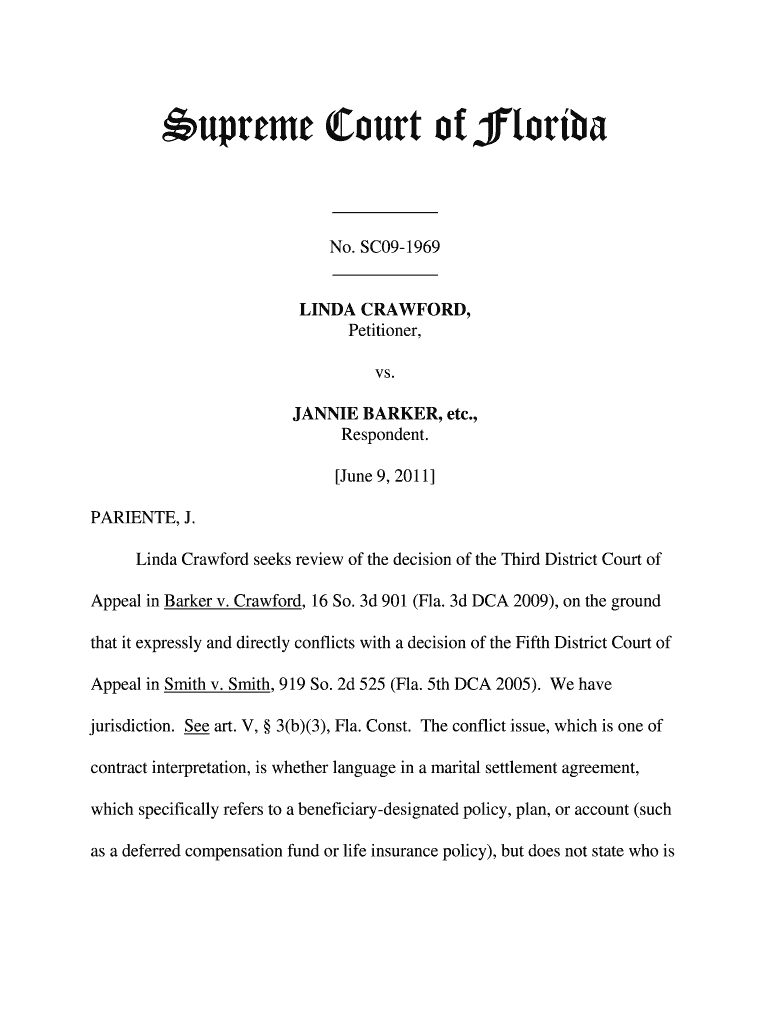 Supreme Court of Florida

No. SC09-1969

LINDA CRAWFORD,
Petitioner,

vs.

JANNIE BARKER, etc.,
Respondent.

[June 9, 2011]

PARIENTE, J.

Linda Crawford seeks review of the decision of the Third District Court of Appeal in Barker v. Crawford, 16 So. 3d 901 (Fla. 3d DCA 2009), on the ground that it expressly and directly conflicts with a decision of the Fifth District Court of Appeal in Smith v. Smith, 919 So. 2d 525 (Fla. 5th DCA 2005). We have jurisdiction. See art. V, § 3(b)(3), Fla. Const. The conflict issue, which is one of contract interpretation, is whether language in a marital settlement agreement, which specifically refers to a beneficiary-designated policy, plan, or account (such as a deferred compensation fund or life insurance policy), but does not state who is